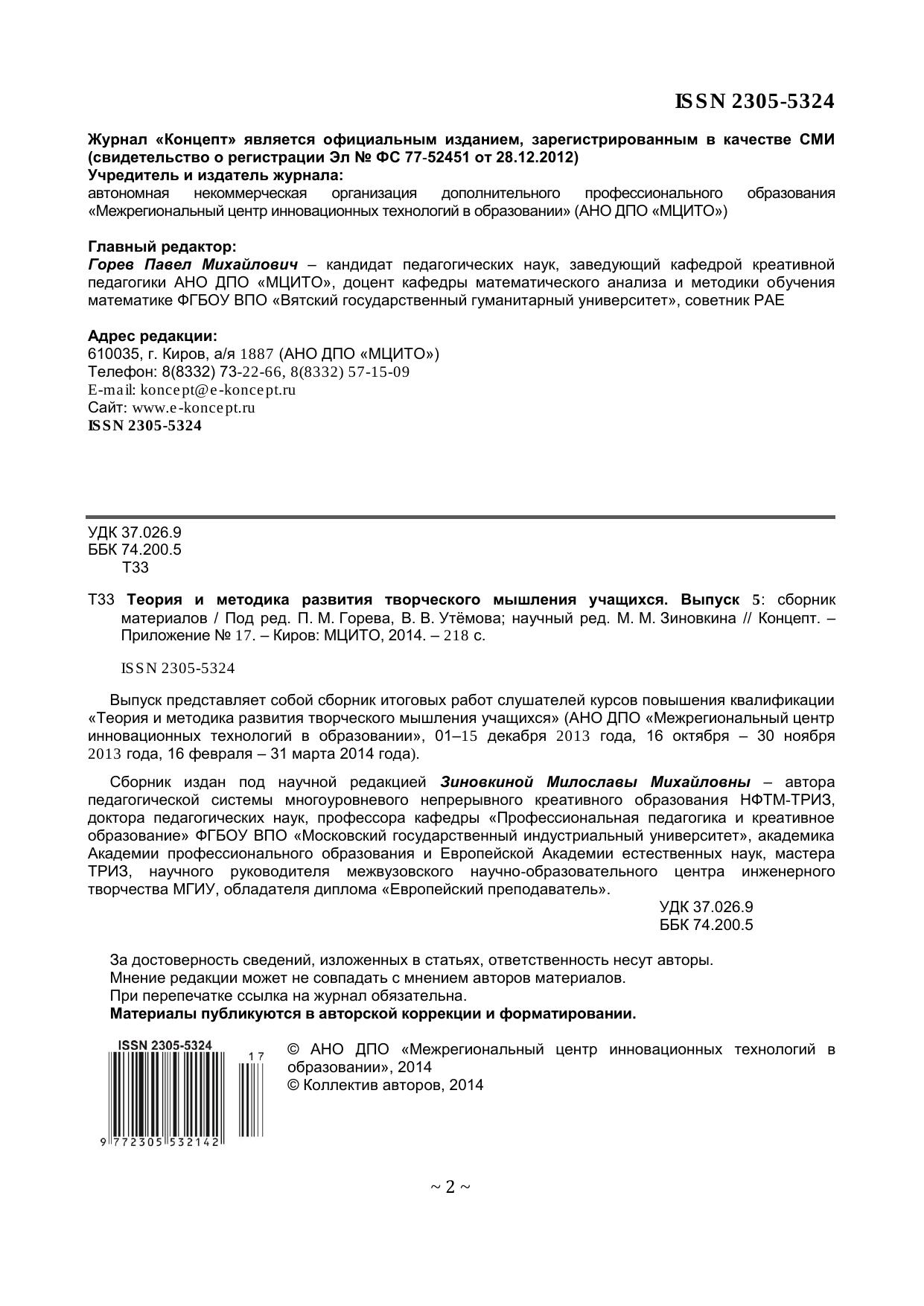 ISSN 2305-5324

Журнал «Концепт» является официальным изданием, зарегистрированным в качестве СМИ (свидетельство о регистрации Эл № ФС 77-52451 от 28.12.2012)
Учредитель и издатель журнала:
автономная некоммерческая организация дополнительного профессионального образования «Межрегиональный центр инновационных технологий в образовании» (АНО ДПО «МЦИТО»)

Главный редактор:
Горев Павел Михайлович – кандидат педагогических наук, заведующий кафедрой креативной педагогики АНО ДПО «МЦИТО», доцент кафедры математического анализа и методики обучения математике ФГБОУ ВПО «Вятский государственный гуманитарный университет», советник РАЕ

Адрес редакции:
610035, г. Киров, а/я 1887 (АНО ДПО «МЦИТО»)
Телефон: 8(8332) 73-22-66, 8(8332) 57-15-09
E-mail: koncept@e-koncept.ru
Сайт: www.e-koncept.ru
ISSN 2305-5324

УДК 37.026.9
ББК 74.200.5
Т33

Т33 Теория и методика развития творческого мышления учащихся. Выпуск 5: сборник материалов / Под ред. П. М. Горева, В. В. Утёмова; научный ред. М. М. Зиновкина // Концепт. – Приложение № 17. – Киров: МЦИТО, 2014. – 218 с.

ISSN 2305-5324

Выпуск представляет собой сборник итоговых работ слушателей курсов повышения квалификации «Теория и методика развития творческого мышления учащихся» (АНО ДПО «Межрегиональный центр инновационных технологий в образовании», 01–15 декабря 2013 года, 16 октября – 30 ноября 2013 года, 16 февраля – 31 марта 2014 года).

Сборник издан под научной редакцией Зиновкиной Милославы Михайловны – автора педагогической системы многоуровневого непрерывного креативного образования НФТМ-ТРИЗ, доктора педагогических наук, профессора кафедры «Профессиональная педагогика и креативное образование» ФГБОУ ВПО «Московский государственный индустриальный университет», академика Академии профессионального образования и Европейской Академии естественных наук, мастера ТРИЗ, научного руководителя межвузовского научно-образовательного центра инженерного творчества МГИУ, обладателя диплома «Европейский преподаватель».

УДК 37.026.9
ББК 74.200.5

За достоверность сведений, изложенных в статьях, ответственность несут авторы.
Мнение редакции может не совпадать с мнением авторов материалов.
При перепечатке ссылка на журнал обязательна.
Материалы публикуются в авторской коррекции и форматировании.

ISSN 2305-5324
17
9 772305 532142

© АНО ДПО «Межрегиональный центр инновационных технологий в образовании», 2014
© Коллектив авторов, 2014

~ 2 ~